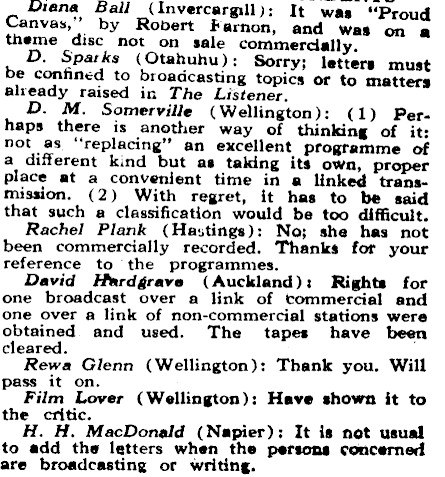 Diana Ball (Invercargill): It was "Proud Canvas," by Robert Farnon, and was on a theme disc not on sale commercially.

D. Sparks (Otahuhu): Sorry; letters must be confined to broadcasting topics or to matters already raised in The Listener.

D. M. Somerville (Wellington): (1) Perhaps there is another way of thinking of it: not as "replacing" an excellent programme of a different kind but as taking its own, proper place at a convenient time in a linked transmission. (2) With regret, it has to be said that such a classification would be too difficult.

Rachel Plank (Hastings): No; she has not been commercially recorded. Thanks for your reference to the programmes.

David Hardgrave (Auckland): Rights for one broadcast over a link of commercial and one over a link of non-commercial stations were obtained and used. The tapes have been cleared.

Rewa Glenn (Wellington): Thank you. Will pass it on.

Film Lover (Wellington): Have shown it to the critic.

H. H. MacDonald (Napier): It is not usual to add the letters when the persons concerned are broadcasting or writing.